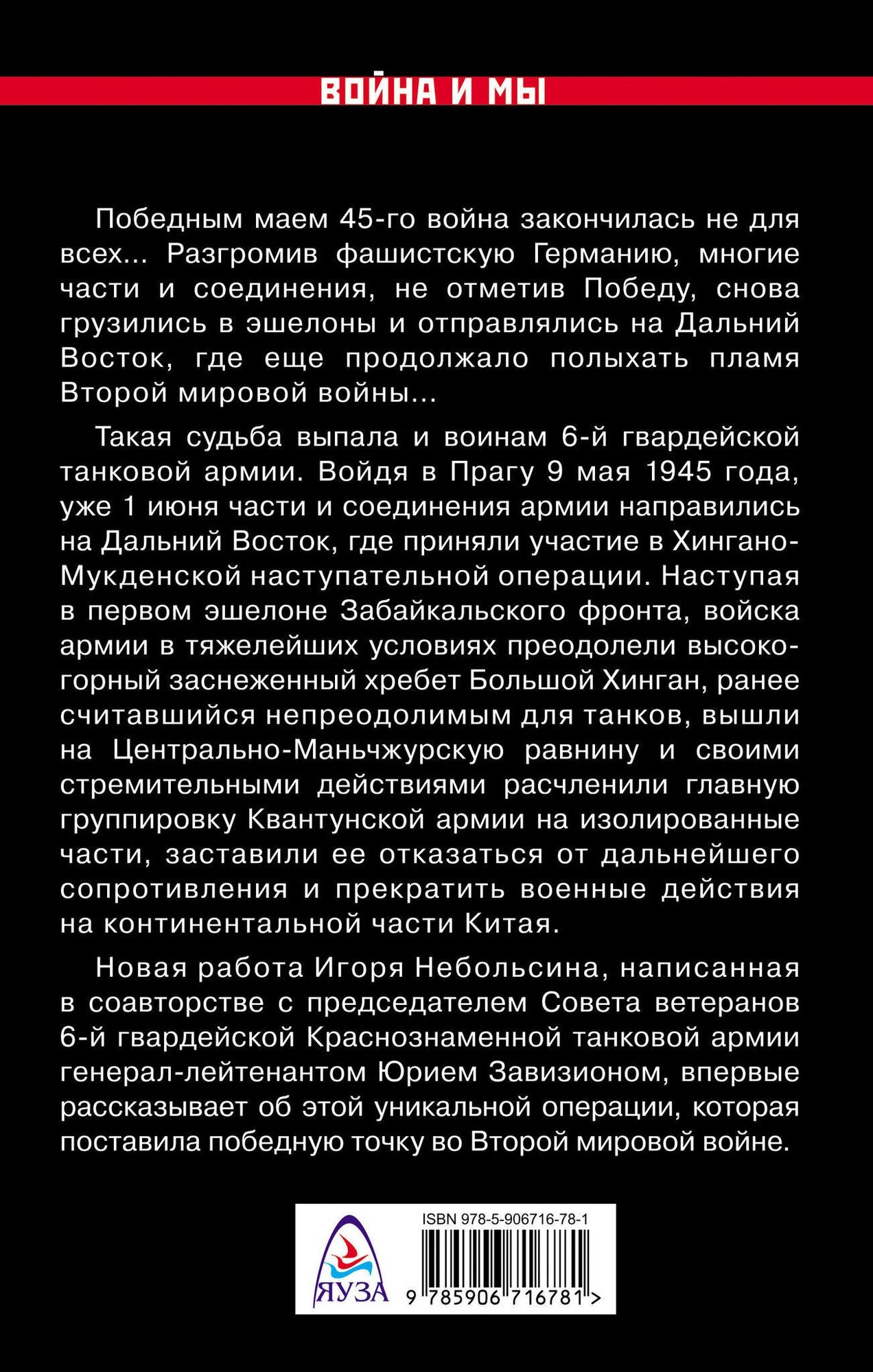 ВОЙНА И МЫ

Победным маем 45-го война закончилась не для всех... Разгромив фашистскую Германию, многие части и соединения, не отметив Победу, снова грузились в эшелоны и отправлялись на Дальний Восток, где еще продолжало полыхать пламя Второй мировой войны...

Такая судьба выпала и воинам 6-й гвардейской танковой армии. Войдя в Прагу 9 мая 1945 года, уже 1 июня части и соединения армии направились на Дальний Восток, где приняли участие в Хингано-Мукденской наступательной операции. Наступая в первом эшелоне Забайкальского фронта, войска армии в тяжелейших условиях преодолели высокогорный заснеженный хребет Большой Хинган, ранее считавшийся непреодолимым для танков, вышли на Центрально-Маньчжурскую равнину и своими стремительными действиями расчленили главную группировку Квантунской армии на изолированные части, заставили ее отказаться от дальнейшего сопротивления и прекратить военные действия на континентальной части Китая.

Новая работа Игоря Небольсина, написанная в соавторстве с председателем Совета ветеранов 6-й гвардейской Краснознаменной танковой армии генерал-лейтенантом Юрием Завизионом, впервые рассказывает об этой уникальной операции, которая поставила победную точку во Второй мировой войне.

ЯУЗА

ISBN 978-5-906716-78-1

9 785906 716781 >